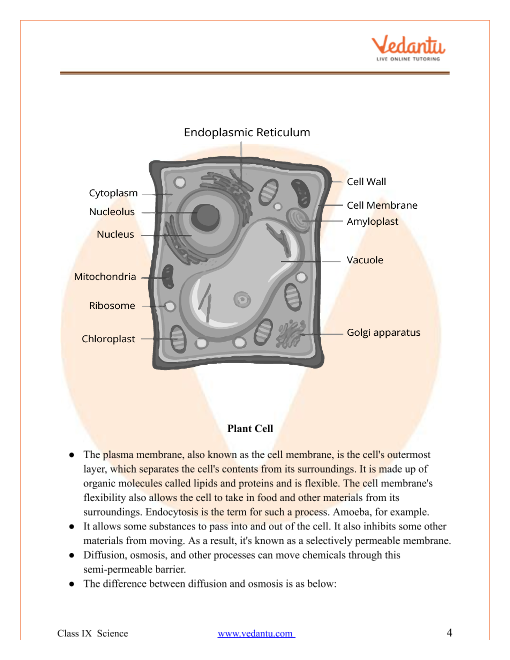 Vedantu
LIVE ONLINE TUTORING

Endoplasmic Reticulum
Cytoplasm
Nucleolus
Nucleus
Mitochondria
Ribosome
Chloroplast
Cell Wall
Cell Membrane
Amyloplast
Vacuole
Golgi apparatus

Plant Cell

● The plasma membrane, also known as the cell membrane, is the cell's outermost layer, which separates the cell's contents from its surroundings. It is made up of organic molecules called lipids and proteins and is flexible. The cell membrane's flexibility also allows the cell to take in food and other materials from its surroundings. Endocytosis is the term for such a process. Amoeba, for example.
● It allows some substances to pass into and out of the cell. It also inhibits some other materials from moving. As a result, it's known as a selectively permeable membrane.
● Diffusion, osmosis, and other processes can move chemicals through this semi-permeable barrier.
● The difference between diffusion and osmosis is as below:

Class IX Science www.vedantu.com 4